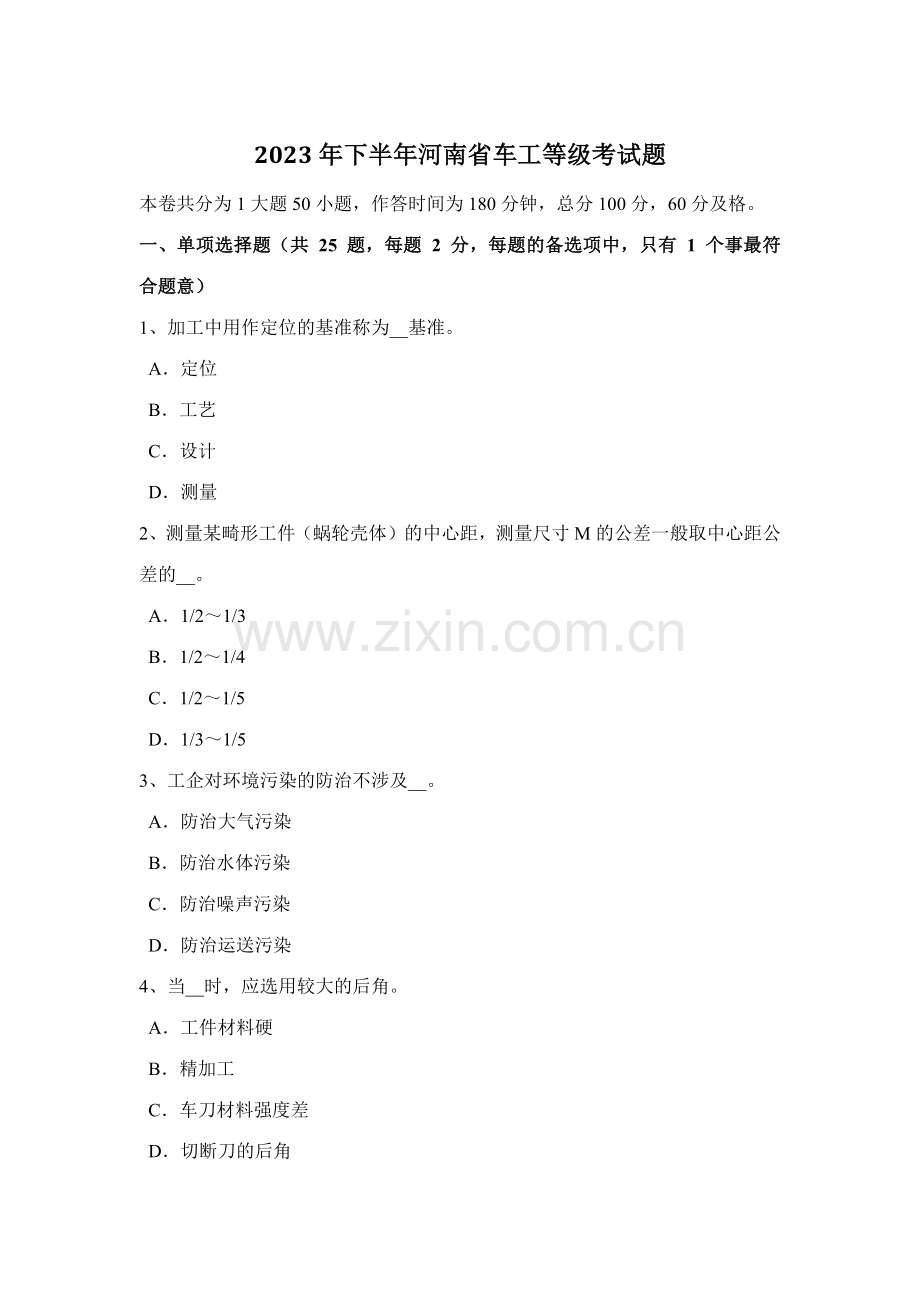 2023年下半年河南省车工等级考试题

本卷共分为1大题50小题，作答时间为180分钟，总分100分，60分及格。

一、单项选择题（共25题，每题2分，每题的备选项中，只有1个事最符合题意）

1、加工中用作定位的基准称为____基准。

A．定位

B．工艺

C．设计

D．测量

2、测量某畸形工件（蜗轮壳体）的中心距，测量尺寸M的公差一般取中心距公差的____。

A．1/2～1/3

B．1/2～1/4

C．1/2～1/5

D．1/3～1/5

3、工企对环境污染的防治不涉及____。

A．防治大气污染

B．防治水体污染

C．防治噪声污染

D．防治运送污染

4、当____时，应选用较大的后角。

A．工件材料硬

B．精加工

C．车刀材料强度差

D．切断刀的后角

www.zixin.com.cn